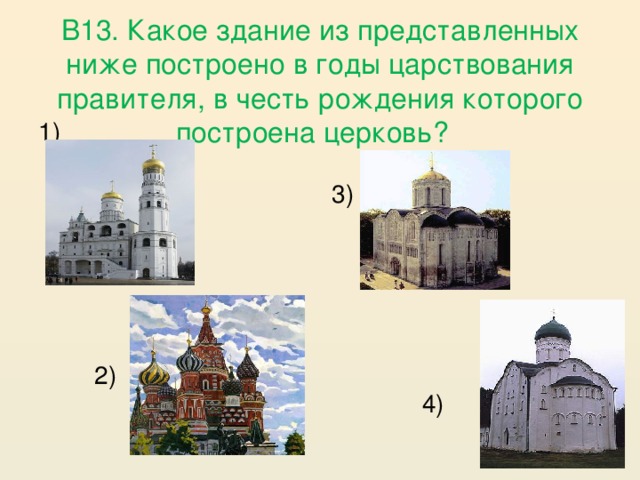 В13. Какое здание из представленных ниже построено в годы царствования правителя, в честь рождения которого построена церковь?

1)

3)

2)

4)